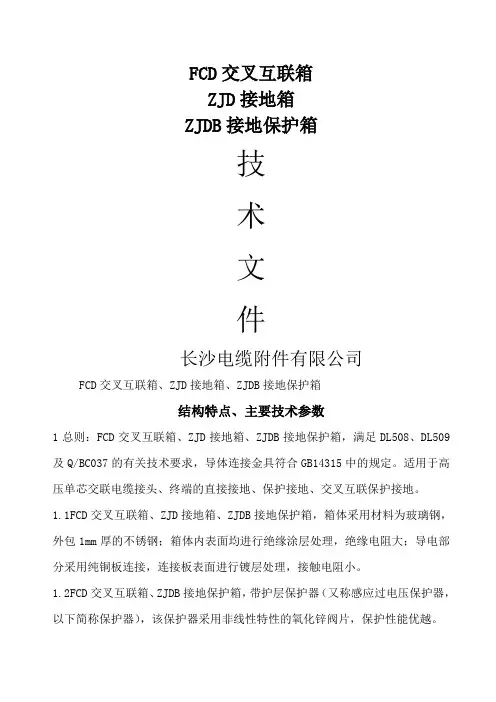 FCD 交叉互联箱
ZJD 接地箱
ZJDB 接地保护箱

技

术

文

件

长沙电缆附件有限公司

FCD 交叉互联箱、ZJD 接地箱、ZJDB 接地保护箱

结构特点、主要技术参数

1 总则：FCD 交叉互联箱、ZJD 接地箱、ZJDB 接地保护箱，满足 DL508、DL509 及 Q/BC037 的有关技术要求，导体连接金具符合 GB14315 中的规定。适用于高压单芯交联电缆接头、终端的直接接地、保护接地、交叉互联保护接地。

1.1FCD 交叉互联箱、ZJD 接地箱、ZJDB 接地保护箱，箱体采用材料为玻璃钢，外包 1mm 厚的不锈钢；箱体内表面均进行绝缘涂层处理，绝缘电阻大；导电部分采用纯铜板连接，连接板表面进行镀层处理，接触电阻小。

1.2FCD 交叉互联箱、ZJDB 接地保护箱，带护层保护器（又称感应过电压保护器，以下简称保护器），该保护器采用非线性特性的氧化锌阀片，保护性能优越。